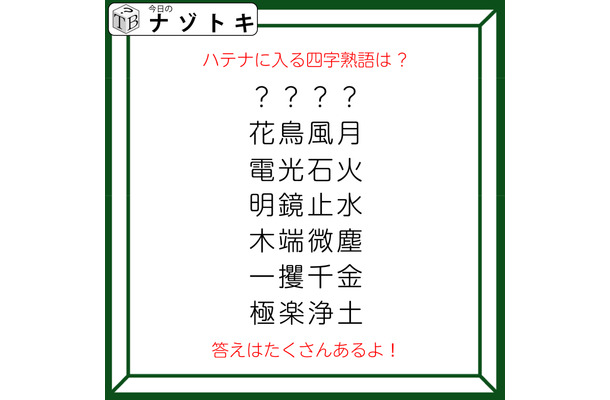 TB 今日の ナゾトキ

ハテナに入る四字熟語は？

？？？？
花鳥風月
電光石火
明鏡止水
木端微塵
一攫千金
極楽浄土

答えはたくさんあるよ！